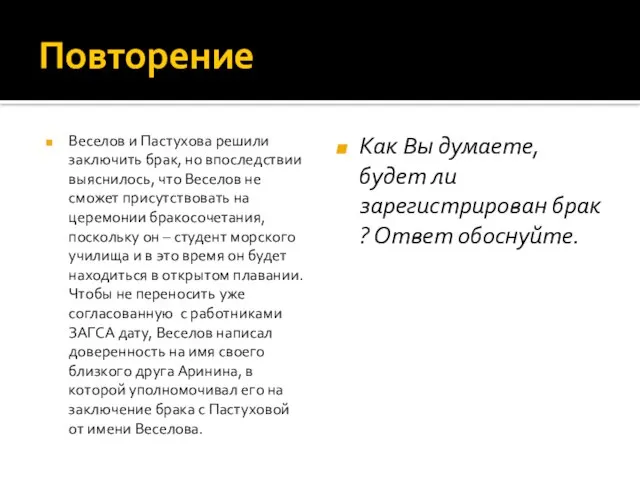 Повторение

Веселов и Пастухова решили заключить брак, но впоследствии выяснилось, что Веселов не сможет присутствовать на церемонии бракосочетания, поскольку он – студент морского училища и в это время он будет находиться в открытом плавании. Чтобы не переносить уже согласованную с работниками ЗАГСА дату, Веселов написал доверенность на имя своего близкого друга Аринина, в которой уполномочивал его на заключение брака с Пастуховой от имени Веселова.

Как Вы думаете, будет ли зарегистрирован брак ? Ответ обоснуйте.